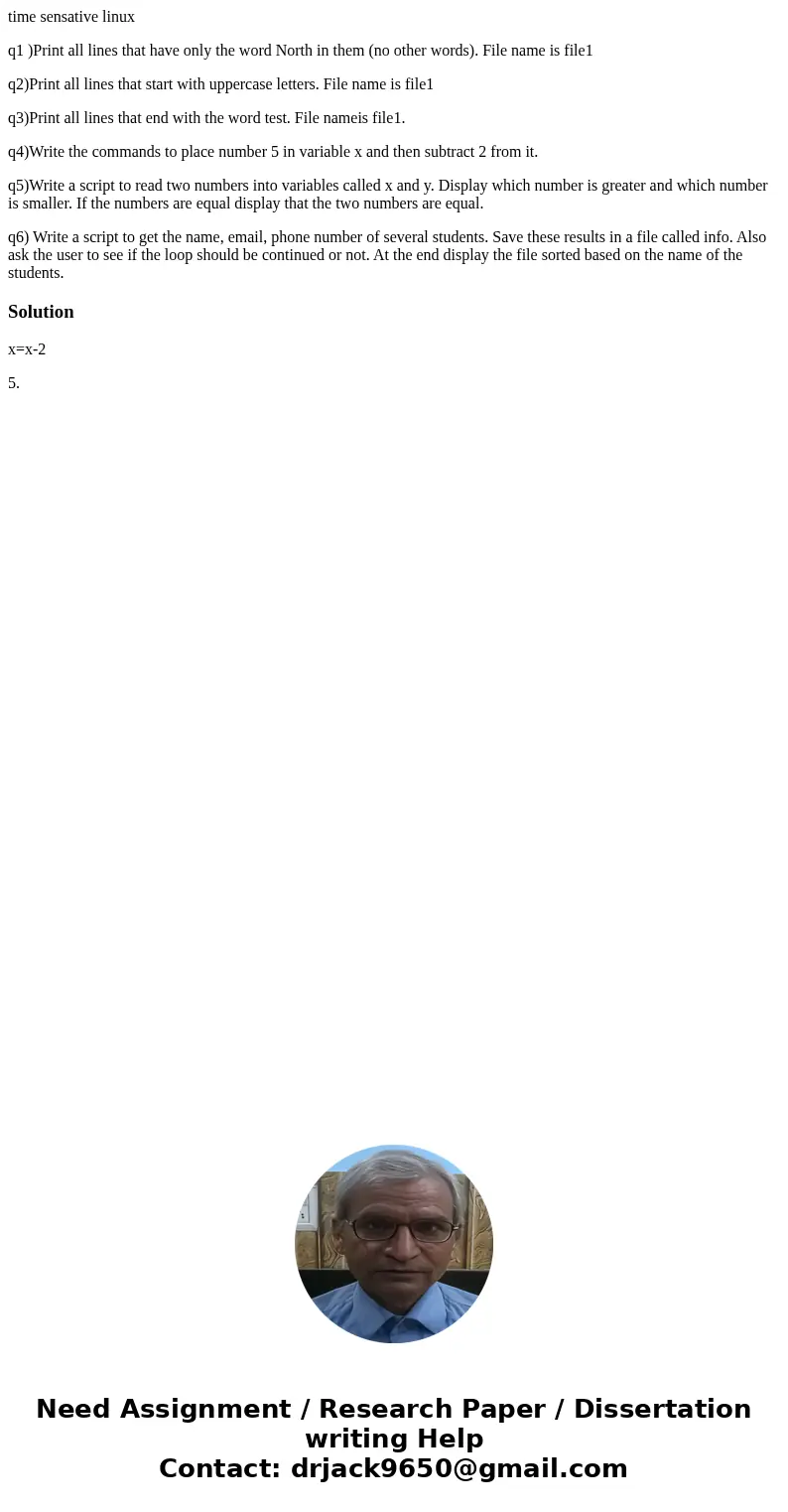 time sensative linux

q1 )Print all lines that have only the word North in them (no other words). File name is file1

q2)Print all lines that start with uppercase letters. File name is file1

q3)Print all lines that end with the word test. File nameis file1.

q4)Write the commands to place number 5 in variable x and then subtract 2 from it.

q5)Write a script to read two numbers into variables called x and y. Display which number is greater and which number is smaller. If the numbers are equal display that the two numbers are equal.

q6) Write a script to get the name, email, phone number of several students. Save these results in a file called info. Also ask the user to see if the loop should be continued or not. At the end display the file sorted based on the name of the students.

Solution

x=x-2

5.

Need Assignment / Research Paper / Dissertation writing Help
Contact: drjack9650@gmail.com